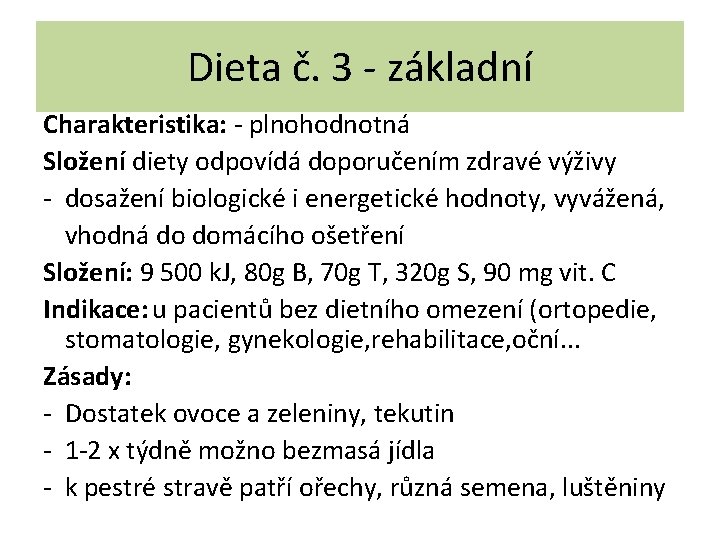 Dieta č. 3 - základní

Charakteristika: - plnohodnotná

Složení diety odpovídá doporučením zdravé výživy

- dosažení biologické i energetické hodnoty, vyvážená, vhodná do domácího ošetření

Složení: 9 500 kJ, 80g B, 70g T, 320g S, 90 mg vit. C

Indikace: u pacientů bez dietního omezení (ortopedie, stomatologie, gynekologie,rehabilitace,oční...

Zásady:

- Dostatek ovoce a zeleniny, tekutin
- 1-2 x týdně možno bezmasá jídla
- k pestré stravě patří ořechy, různá semena, luštěniny